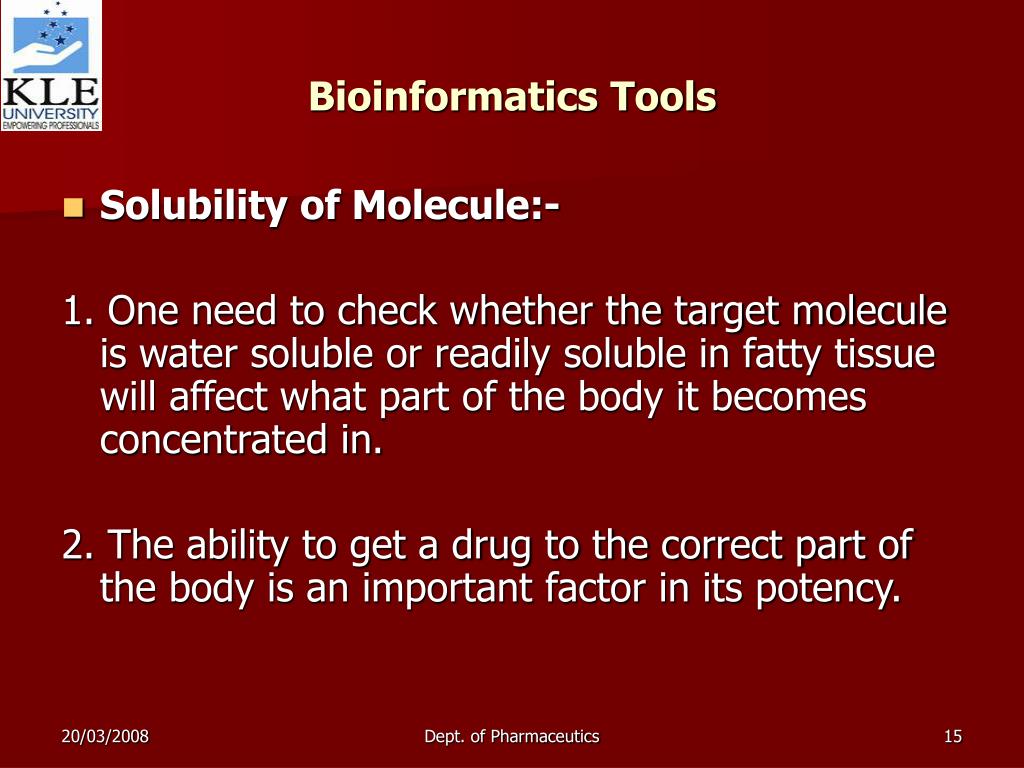 KLE
UNIVERSITY
EMPOWERING PROFESSIONALS

Bioinformatics Tools

Solubility of Molecule:-

1. One need to check whether the target molecule is water soluble or readily soluble in fatty tissue will affect what part of the body it becomes concentrated in.

2. The ability to get a drug to the correct part of the body is an important factor in its potency.

20/03/2008
Dept. of Pharmaceutics
15